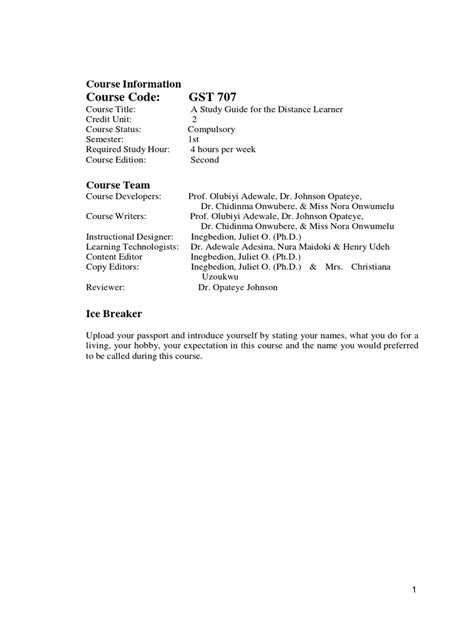 Course Information
Course Code: GST 707
Course Title: A Study Guide for the Distance Learner
Credit Unit: 2
Course Status: Compulsory
Semester: 1st
Required Study Hour: 4 hours per week
Course Edition: Second

Course Team
Course Developers: Prof. Olubiyi Adewale, Dr. Johnson Opateye, Dr. Chidinma Onwubere, & Miss Nora Onwumelu
Course Writers: Prof. Olubiyi Adewale, Dr. Johnson Opateye, Dr. Chidinma Onwubere, & Miss Nora Onwumelu
Instructional Designer: Inegbedion, Juliet O. (Ph.D.)
Learning Technologists: Dr. Adewale Adesina, Nura Maidoki & Henry Udeh
Content Editor Inegbedion, Juliet O. (Ph.D.)
Copy Editors: Inegbedion, Juliet O. (Ph.D.) & Mrs. Christiana Uzoukwu
Reviewer: Dr. Opateye Johnson

Ice Breaker

Upload your passport and introduce yourself by stating your names, what you do for a living, your hobby, your expectation in this course and the name you would preferred to be called during this course.

1